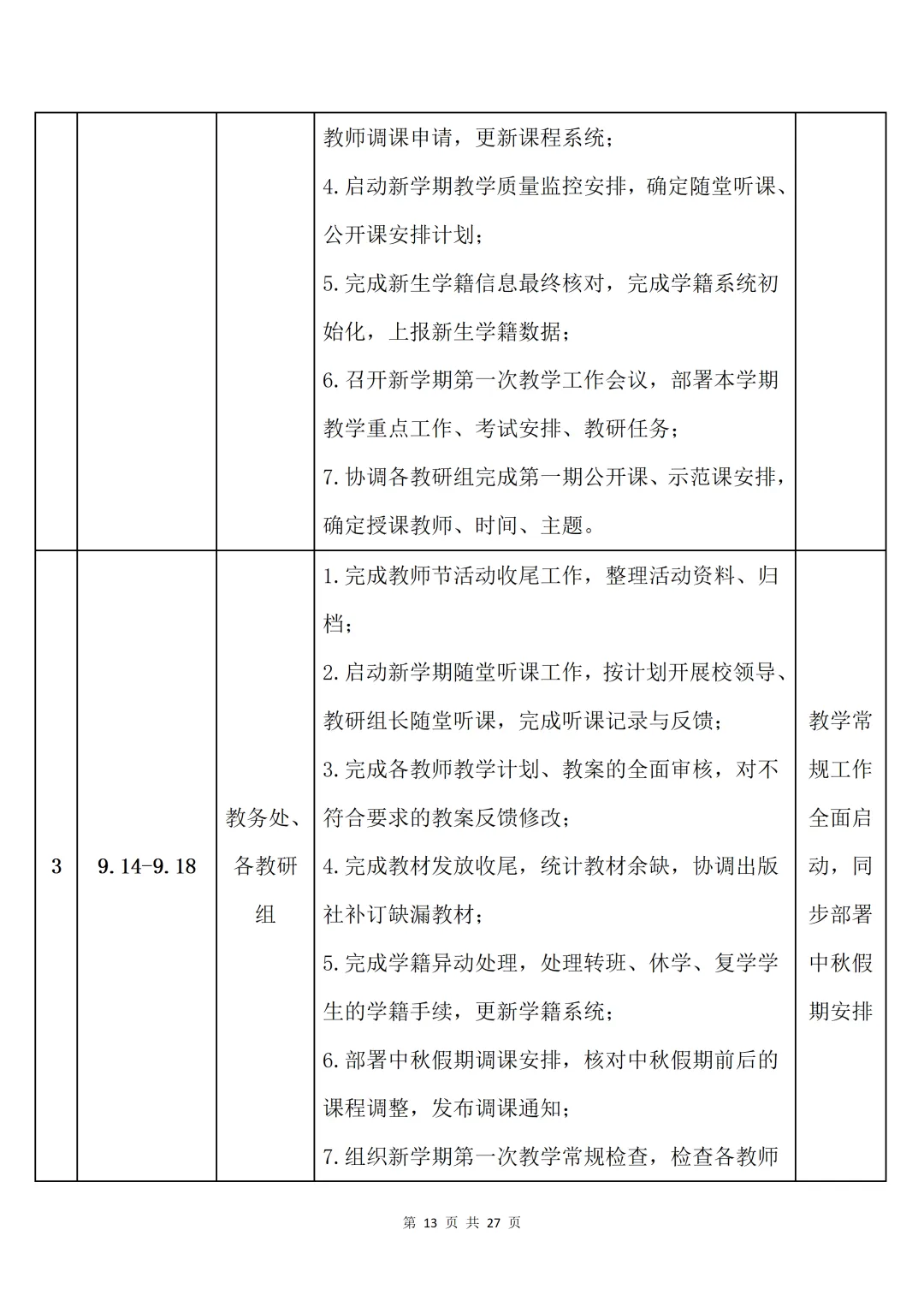 |  |  |  |  |  |
|---|---|---|---|---|
|  |  |  | 教师调课申请，更新课程系统；<br>4.启动新学期教学质量监控安排，确定随堂听课、公开课安排计划；<br>5.完成新生学籍信息最终核对，完成学籍系统初始化，上报新生学籍数据；<br>6.召开新学期第一次教学工作会议，部署本学期教学重点工作、考试安排、教研任务；<br>7.协调各教研组完成第一期公开课、示范课安排，确定授课教师、时间、主题。 |  |
| 3 | 9.14-9.18 | 教务处、各教研组 | 1.完成教师节活动收尾工作，整理活动资料、归档；<br>2.启动新学期随堂听课工作，按计划开展校领导、教研组长随堂听课，完成听课记录与反馈；<br>3.完成各教师教学计划、教案的全面审核，对不符合要求的教案反馈修改；<br>4.完成教材发放收尾，统计教材余缺，协调出版社补订缺漏教材；<br>5.完成学籍异动处理，处理转班、休学、复学学生的学籍手续，更新学籍系统；<br>6.部署中秋假期调课安排，核对中秋假期前后的课程调整，发布调课通知；<br>7.组织新学期第一次教学常规检查，检查各教师 | 教学常规工作全面启动，同步部署中秋假期安排 |

第 13 页 共 27 页